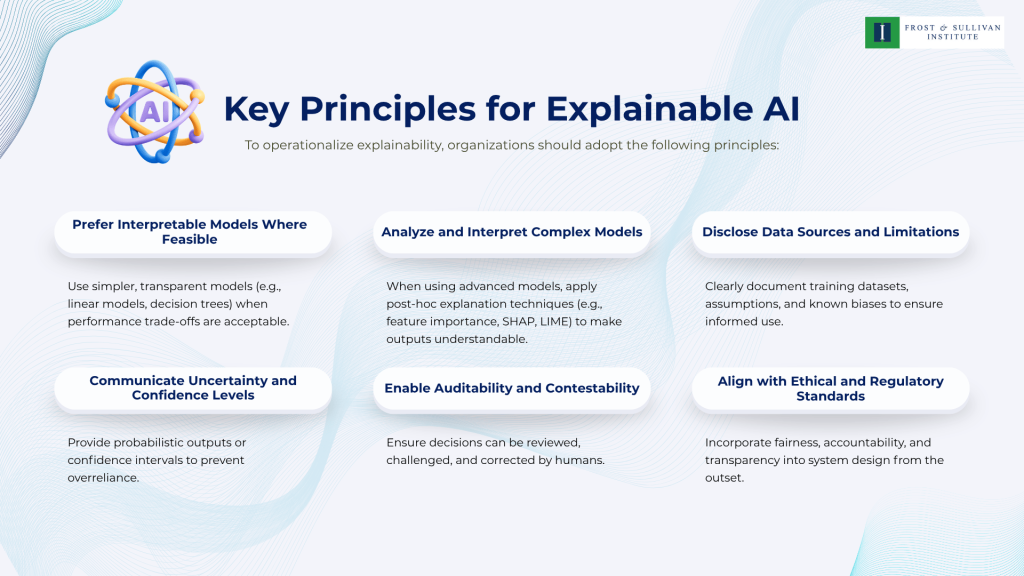 I FROST & SULLIVAN INSTITUTE

AI

Key Principles for Explainable AI

To operationalize explainability, organizations should adopt the following principles:

Prefer Interpretable Models Where Feasible

Use simpler, transparent models (e.g., linear models, decision trees) when performance trade-offs are acceptable.

Analyze and Interpret Complex Models

When using advanced models, apply post-hoc explanation techniques (e.g., feature importance, SHAP, LIME) to make outputs understandable.

Disclose Data Sources and Limitations

Clearly document training datasets, assumptions, and known biases to ensure informed use.

Communicate Uncertainty and Confidence Levels

Provide probabilistic outputs or confidence intervals to prevent overreliance.

Enable Auditability and Contestability

Ensure decisions can be reviewed, challenged, and corrected by humans.

Align with Ethical and Regulatory Standards

Incorporate fairness, accountability, and transparency into system design from the outset.